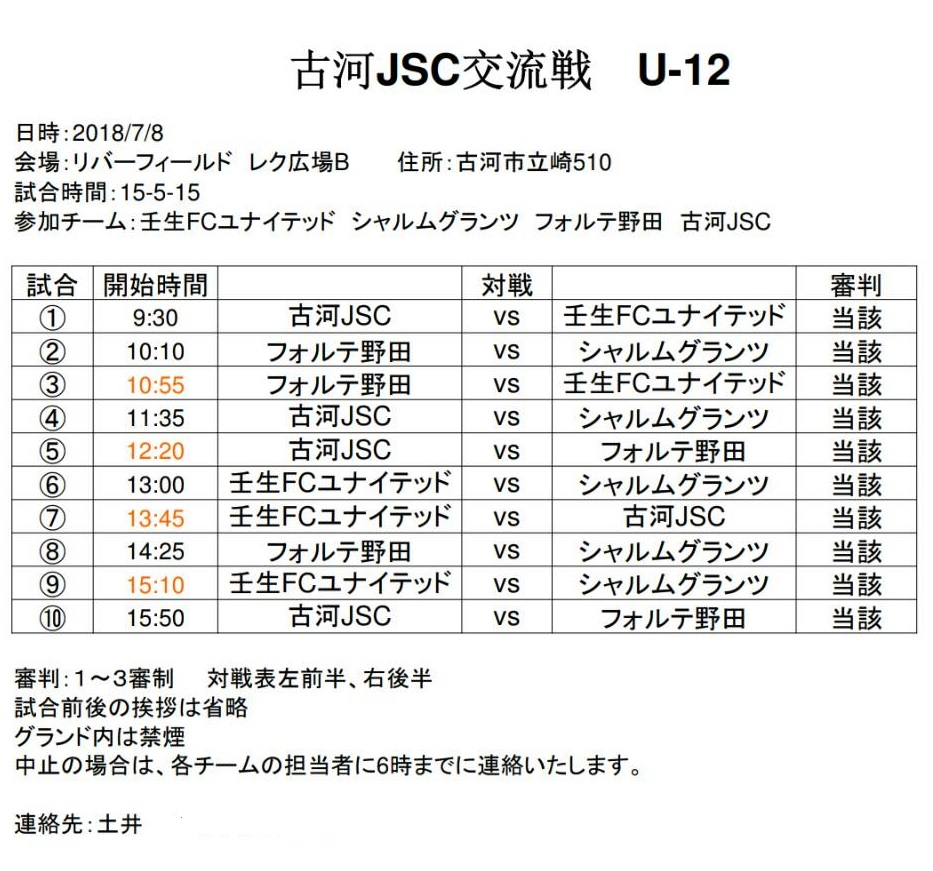 古河JSC交流戦　U-12

日時：2018/7/8
会場：リバーフィールド　レク広場B　　住所：古河市立崎510
試合時間：15-5-15
参加チーム：壬生FCユナイテッド　シャルムグランツ　フォルテ野田　古河JSC

| 試合 | 開始時間 | | 対戦 | | 審判 |
|---|---|---|---|---|---|
| ① | 9:30 | 古河JSC | vs | 壬生FCユナイテッド | 当該 |
| ② | 10:10 | フォルテ野田 | vs | シャルムグランツ | 当該 |
| ③ | 10:55 | フォルテ野田 | vs | 壬生FCユナイテッド | 当該 |
| ④ | 11:35 | 古河JSC | vs | シャルムグランツ | 当該 |
| ⑤ | 12:20 | 古河JSC | vs | フォルテ野田 | 当該 |
| ⑥ | 13:00 | 壬生FCユナイテッド | vs | シャルムグランツ | 当該 |
| ⑦ | 13:45 | 壬生FCユナイテッド | vs | 古河JSC | 当該 |
| ⑧ | 14:25 | フォルテ野田 | vs | シャルムグランツ | 当該 |
| ⑨ | 15:10 | 壬生FCユナイテッド | vs | シャルムグランツ | 当該 |
| ⑩ | 15:50 | 古河JSC | vs | フォルテ野田 | 当該 |

審判：1～3審制　　対戦表左前半、右後半
試合前後の挨拶は省略
グランド内は禁煙
中止の場合は、各チームの担当者に6時までに連絡いたします。

連絡先：土井